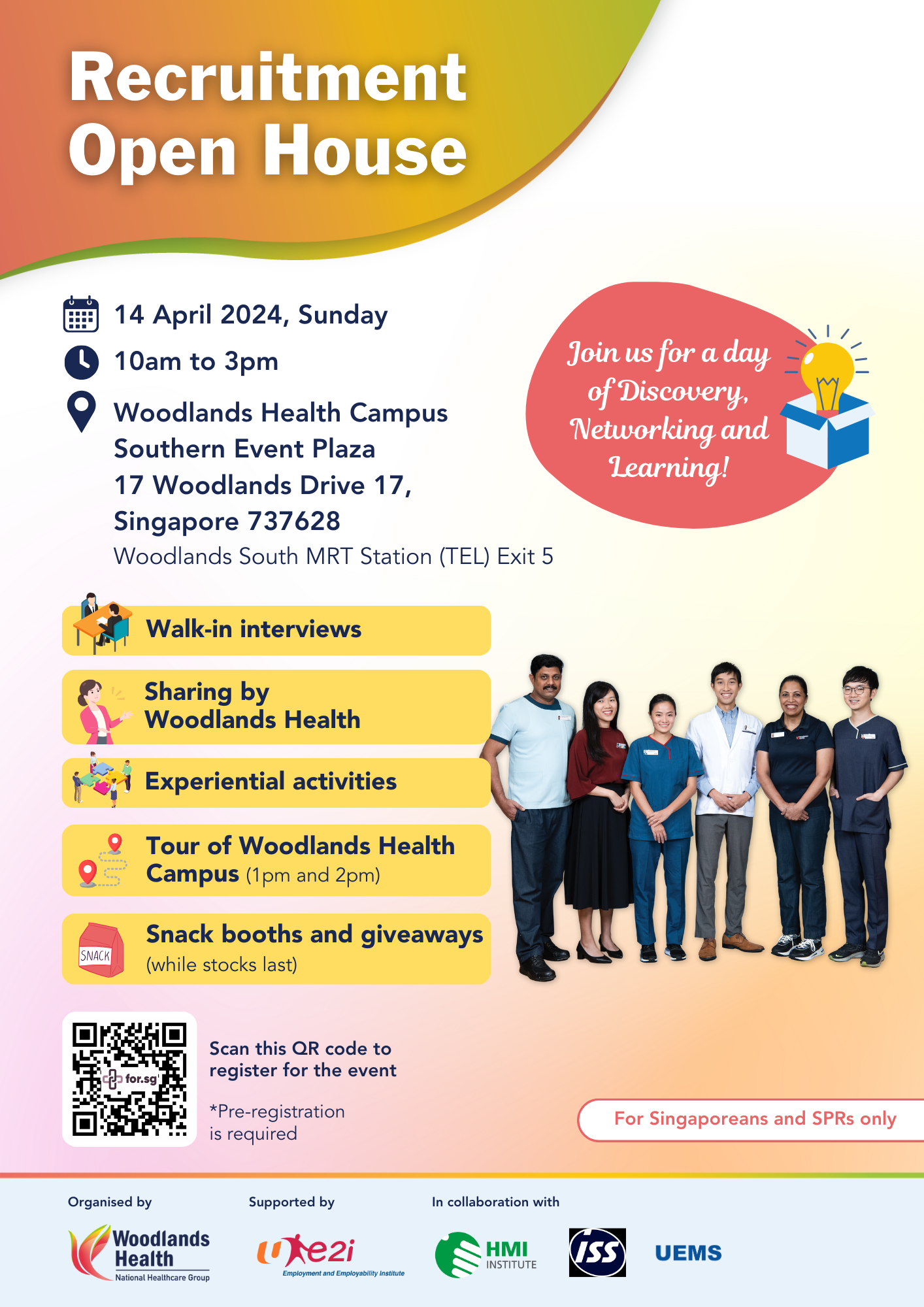 Recruitment Open House

14 April 2024, Sunday

10am to 3pm

Woodlands Health Campus
Southern Event Plaza
17 Woodlands Drive 17,
Singapore 737628
Woodlands South MRT Station (TEL) Exit 5

Join us for a day of Discovery, Networking and Learning!

Walk-in interviews

Sharing by Woodlands Health

Experiential activities

Tour of Woodlands Health Campus (1pm and 2pm)

SNACK

Snack booths and giveaways (while stocks last)

for.sg

Scan this QR code to register for the event

*Pre-registration is required

For Singaporeans and SPRs only

Organised by

Woodlands Health
National Healthcare Group

Supported by

e2i
Employment and Employability Institute

In collaboration with

HMI INSTITUTE

ISS

UEMS